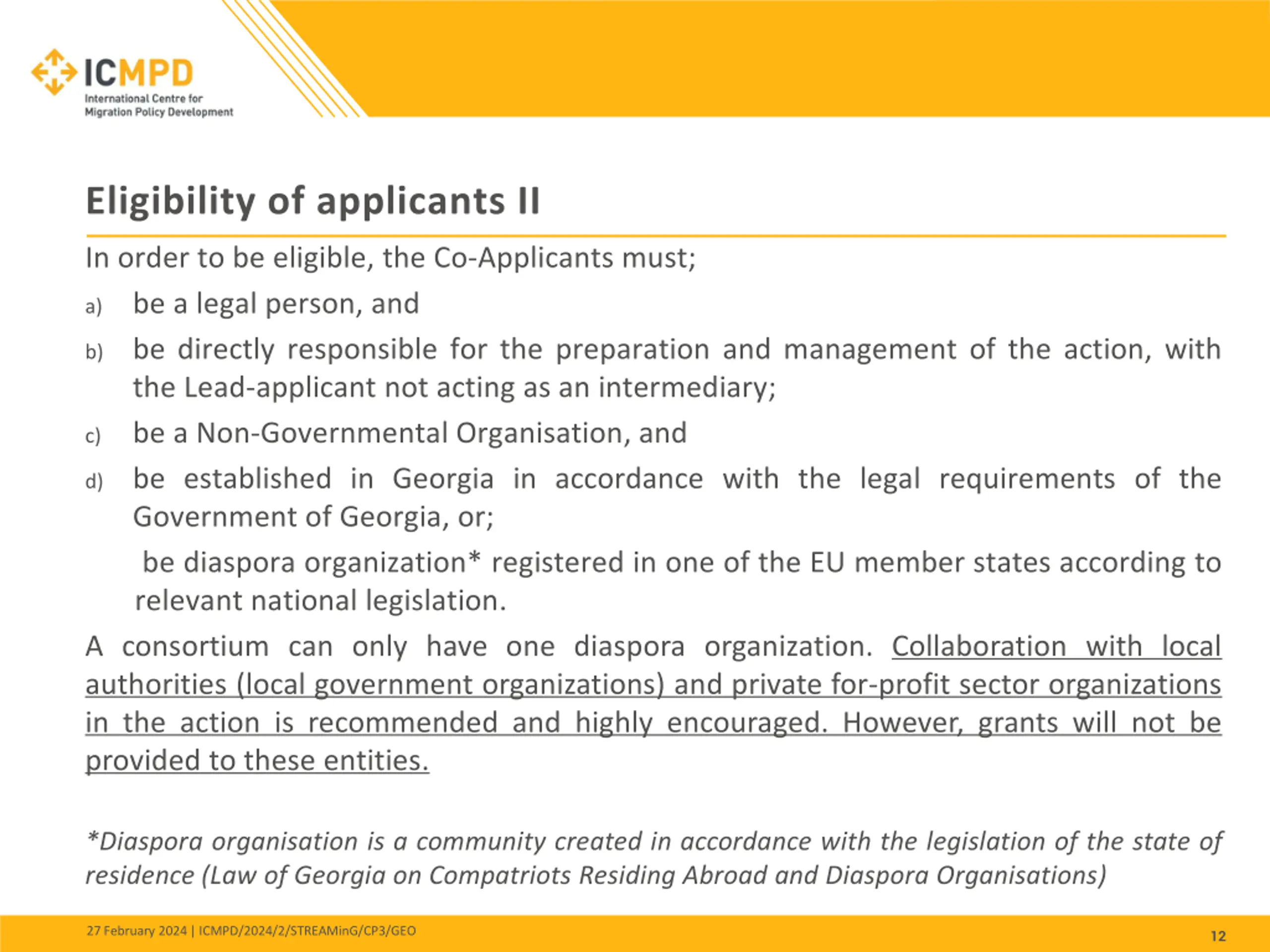 ICMPD
International Centre for
Migration Policy Development

Eligibility of applicants II

In order to be eligible, the Co-Applicants must;

a) be a legal person, and

b) be directly responsible for the preparation and management of the action, with the Lead-applicant not acting as an intermediary;

c) be a Non-Governmental Organisation, and

d) be established in Georgia in accordance with the legal requirements of the Government of Georgia, or;

be diaspora organization* registered in one of the EU member states according to relevant national legislation.

A consortium can only have one diaspora organization. Collaboration with local authorities (local government organizations) and private for-profit sector organizations in the action is recommended and highly encouraged. However, grants will not be provided to these entities.

*Diaspora organisation is a community created in accordance with the legislation of the state of residence (Law of Georgia on Compatriots Residing Abroad and Diaspora Organisations)

27 February 2024 | ICMPD/2024/2/STREAMinG/CP3/GEO

12